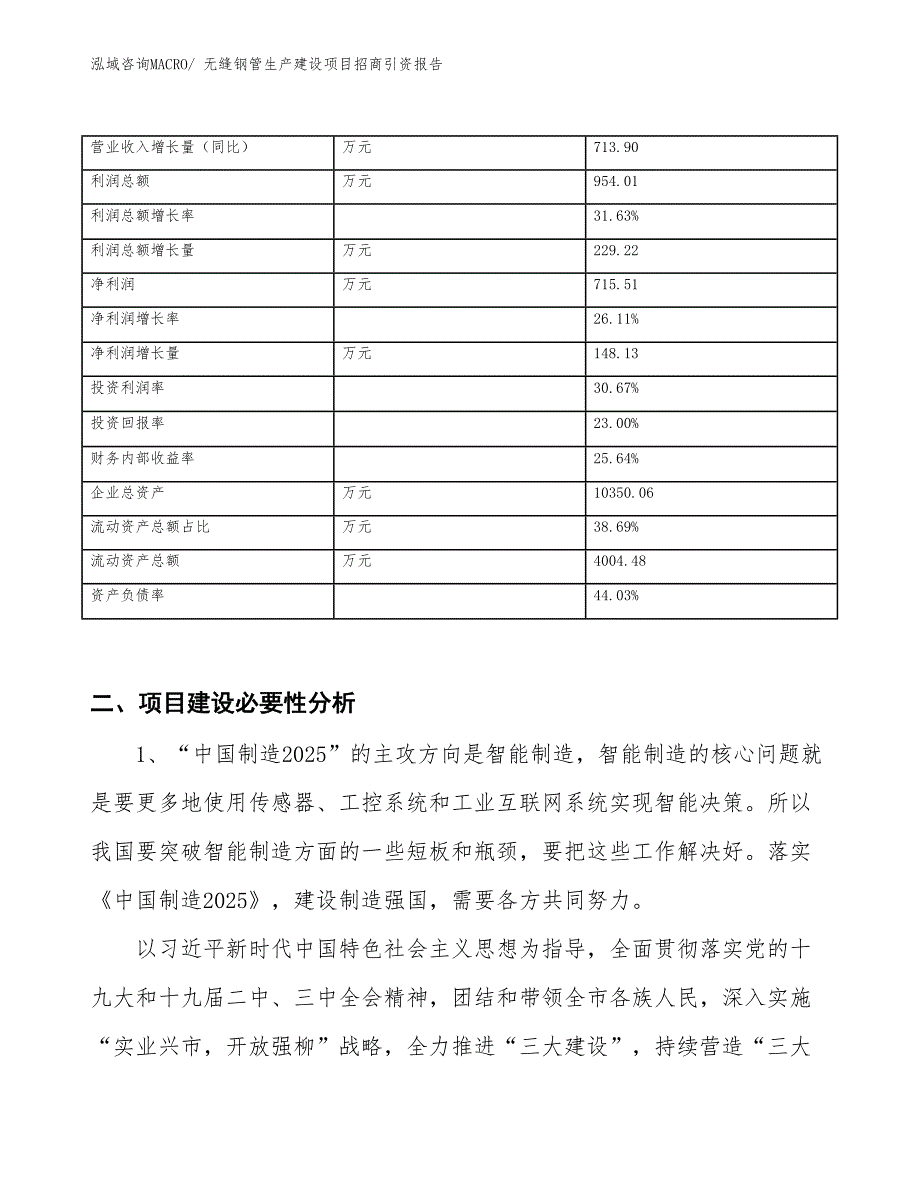 泓域咨询MACRO/ 无缝钢管生产建设项目招商引资报告

| 营业收入增长量（同比） | 万元 | 713.90 |
|---|---|---|
| 利润总额 | 万元 | 954.01 |
| 利润总额增长率 |  | 31.63% |
| 利润总额增长量 | 万元 | 229.22 |
| 净利润 | 万元 | 715.51 |
| 净利润增长率 |  | 26.11% |
| 净利润增长量 | 万元 | 148.13 |
| 投资利润率 |  | 30.67% |
| 投资回报率 |  | 23.00% |
| 财务内部收益率 |  | 25.64% |
| 企业总资产 | 万元 | 10350.06 |
| 流动资产总额占比 | 万元 | 38.69% |
| 流动资产总额 | 万元 | 4004.48 |
| 资产负债率 |  | 44.03% |

二、项目建设必要性分析

1、“中国制造2025”的主攻方向是智能制造，智能制造的核心问题就是要更多地使用传感器、工控系统和工业互联网系统实现智能决策。所以我国要突破智能制造方面的一些短板和瓶颈，要把这些工作解决好。落实《中国制造2025》，建设制造强国，需要各方共同努力。

以习近平新时代中国特色社会主义思想为指导，全面贯彻落实党的十九大和十九届二中、三中全会精神，团结和带领全市各族人民，深入实施“实业兴市，开放强柳”战略，全力推进“三大建设”，持续营造“三大